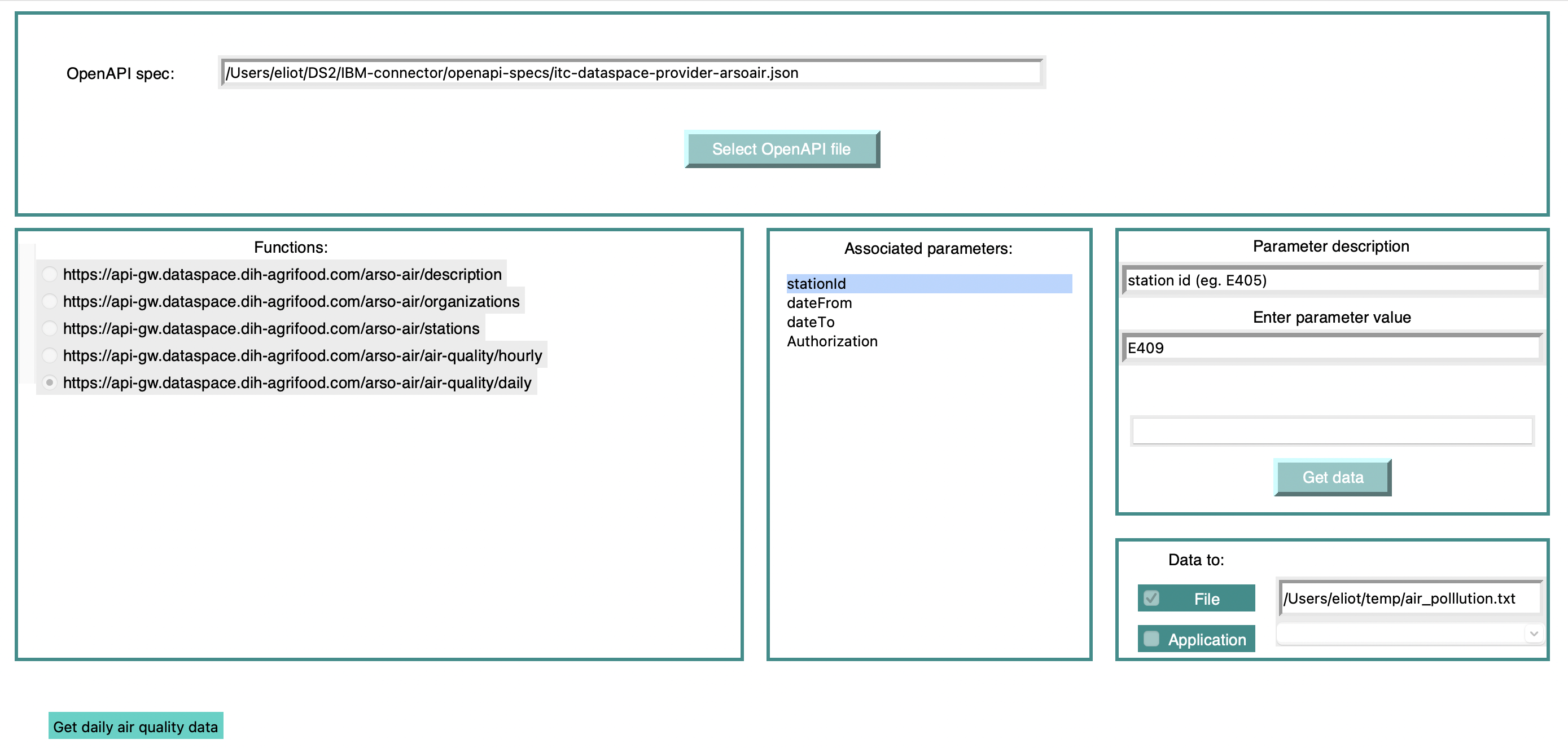 OpenAPI spec: /Users/eliot/DS2/IBM-connector/openapi-specs/itc-dataspace-provider-arsoair.json

Select OpenAPI file

Functions:

https://api-gw.dataspace.dih-agrifood.com/arso-air/description
https://api-gw.dataspace.dih-agrifood.com/arso-air/organizations
https://api-gw.dataspace.dih-agrifood.com/arso-air/stations
https://api-gw.dataspace.dih-agrifood.com/arso-air/air-quality/hourly
https://api-gw.dataspace.dih-agrifood.com/arso-air/air-quality/daily

Associated parameters:

stationId
dateFrom
dateTo
Authorization

Parameter description

station id (eg. E405)

Enter parameter value

E409

Get data

Data to:

File /Users/eliot/temp/air_polllution.txt

Application

Get daily air quality data